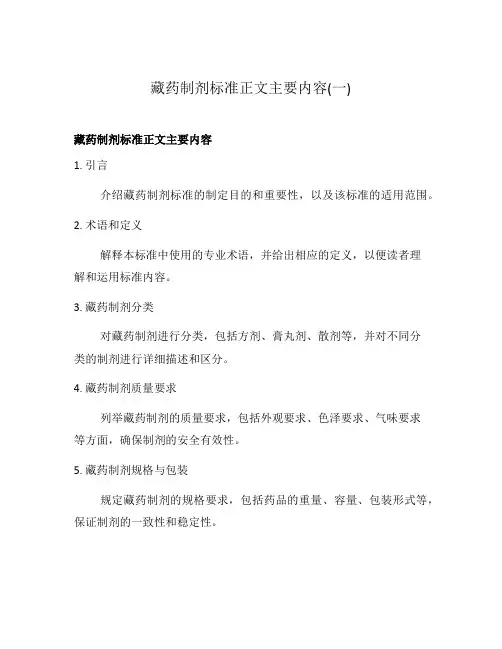 藏药制剂标准正文主要内容(一)

藏药制剂标准正文主要内容

1. 引言

介绍藏药制剂标准的制定目的和重要性，以及该标准的适用范围。

2. 术语和定义

解释本标准中使用的专业术语，并给出相应的定义，以便读者理解和运用标准内容。

3. 藏药制剂分类

对藏药制剂进行分类，包括方剂、膏丸剂、散剂等，并对不同分类的制剂进行详细描述和区分。

4. 藏药制剂质量要求

列举藏药制剂的质量要求，包括外观要求、色泽要求、气味要求等方面，确保制剂的安全有效性。

5. 藏药制剂规格与包装

规定藏药制剂的规格要求，包括药品的重量、容量、包装形式等，保证制剂的一致性和稳定性。